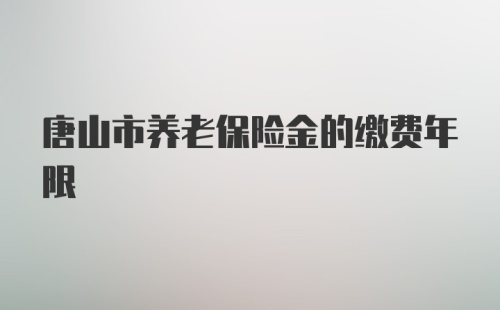 唐山市养老保险金的缴费年限